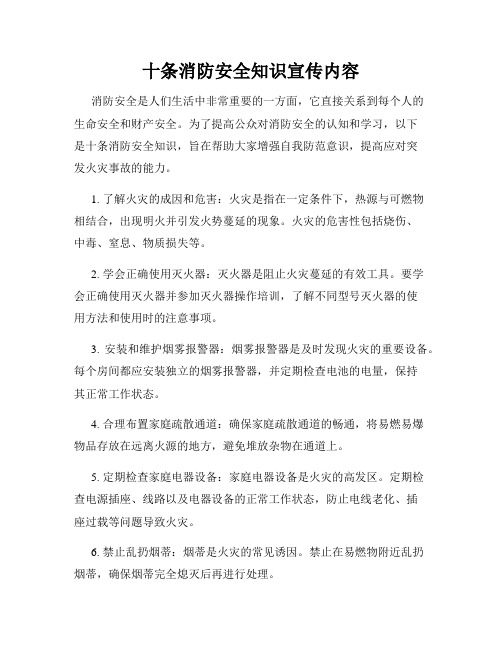 十条消防安全知识宣传内容

消防安全是人们生活中非常重要的一方面，它直接关系到每个人的生命安全和财产安全。为了提高公众对消防安全的认知和学习，以下是十条消防安全知识，旨在帮助大家增强自我防范意识，提高应对突发火灾事故的能力。

1. 了解火灾的成因和危害：火灾是指在一定条件下，热源与可燃物相结合，出现明火并引发火势蔓延的现象。火灾的危害性包括烧伤、中毒、窒息、物质损失等。

2. 学会正确使用灭火器：灭火器是阻止火灾蔓延的有效工具。要学会正确使用灭火器并参加灭火器操作培训，了解不同型号灭火器的使用方法和使用时的注意事项。

3. 安装和维护烟雾报警器：烟雾报警器是及时发现火灾的重要设备。每个房间都应安装独立的烟雾报警器，并定期检查电池的电量，保持其正常工作状态。

4. 合理布置家庭疏散通道：确保家庭疏散通道的畅通，将易燃易爆物品存放在远离火源的地方，避免堆放杂物在通道上。

5. 定期检查家庭电器设备：家庭电器设备是火灾的高发区。定期检查电源插座、线路以及电器设备的正常工作状态，防止电线老化、插座过载等问题导致火灾。

6. 禁止乱扔烟蒂：烟蒂是火灾的常见诱因。禁止在易燃物附近乱扔烟蒂，确保烟蒂完全熄灭后再进行处理。